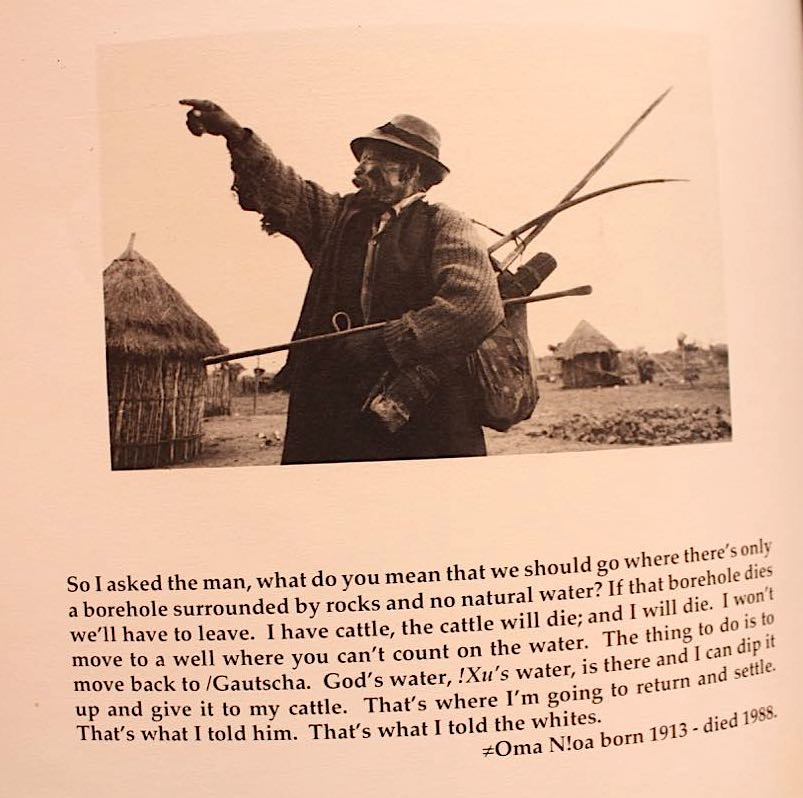 So I asked the man, what do you mean that we should go where there's only a borehole surrounded by rocks and no natural water? If that borehole dies we'll have to leave. I have cattle, the cattle will die; and I will die. I won't move to a well where you can't count on the water. The thing to do is to move back to /Gautscha. God's water, !Xu's water, is there and I can dip it up and give it to my cattle. That's where I'm going to return and settle. That's what I told him. That's what I told the whites.

≠Oma N!oa born 1913 - died 1988.